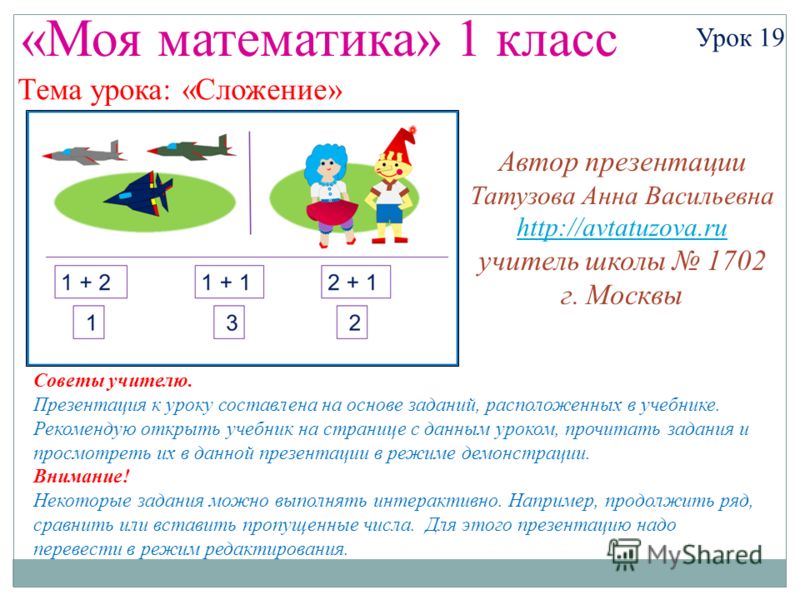 «Моя математика» 1 класс

Урок 19

Тема урока: «Сложение»

1 + 2

1 + 1

2 + 1

1

3

2

Автор презентации Татузова Анна Васильевна http://avtatuzova.ru учитель школы № 1702 г. Москвы

Советы учителю.
Презентация к уроку составлена на основе заданий, расположенных в учебнике. Рекомендую открыть учебник на странице с данным уроком, прочитать задания и просмотреть их в данной презентации в режиме демонстрации.
Внимание!
Некоторые задания можно выполнять интерактивно. Например, продолжить ряд, сравнить или вставить пропущенные числа. Для этого презентацию надо перевести в режим редактирования.

MyShared